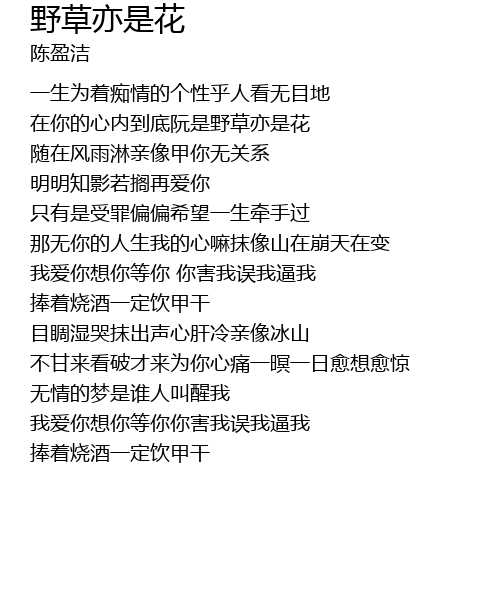 野草亦是花
陈盈洁

一生为着痴情的个性乎人看无目地
在你的心内到底阮是野草亦是花
随在风雨淋亲像甲你无关系
明明知影若搁再爱你
只有是受罪偏偏希望一生牵手过
那无你的人生我的心嘛抹像山在崩天在变
我爱你想你等你 你害我误我逼我
捧着烧酒一定饮甲干
目睭湿哭抹出声心肝冷亲像冰山
不甘来看破才来为你心痛一暝一日愈想愈惊
无情的梦是谁人叫醒我
我爱你想你等你你害我误我逼我
捧着烧酒一定饮甲干